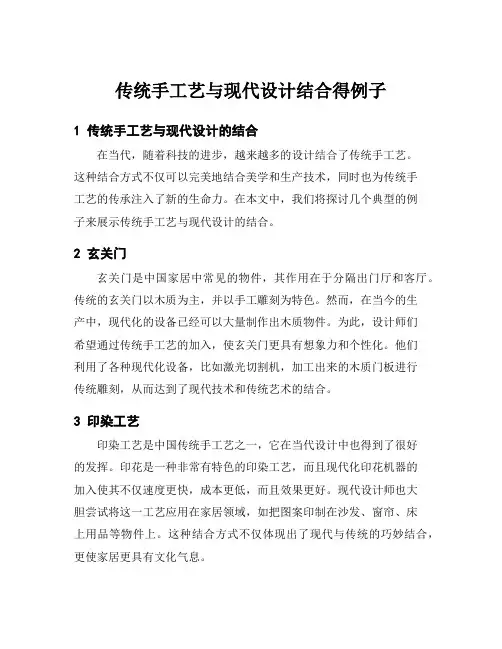 传统手工艺与现代设计结合得例子

1 传统手工艺与现代设计的结合

在当代，随着科技的进步，越来越多的设计结合了传统手工艺。这种结合方式不仅可以完美地结合美学和生产技术，同时也为传统手工艺的传承注入了新的生命力。在本文中，我们将探讨几个典型的例子来展示传统手工艺与现代设计的结合。

2 玄关门

玄关门是中国家居中常见的物件，其作用在于分隔出门厅和客厅。传统的玄关门以木质为主，并以手工雕刻为特色。然而，在当今的生产中，现代化的设备已经可以大量制作出木质物件。为此，设计师们希望通过传统手工艺的加入，使玄关门更具有想象力和个性化。他们利用了各种现代化设备，比如激光切割机，加工出来的木质门板进行传统雕刻，从而达到了现代技术和传统艺术的结合。

3 印染工艺

印染工艺是中国传统手工艺之一，它在当代设计中也得到了很好的发挥。印花是一种非常有特色的印染工艺，而且现代化印花机器的加入使其不仅速度更快，成本更低，而且效果更好。现代设计师也大胆尝试将这一工艺应用在家居领域，如把图案印制在沙发、窗帘、床上用品等物件上。这种结合方式不仅体现出了现代与传统的巧妙结合，更使家居更具有文化气息。